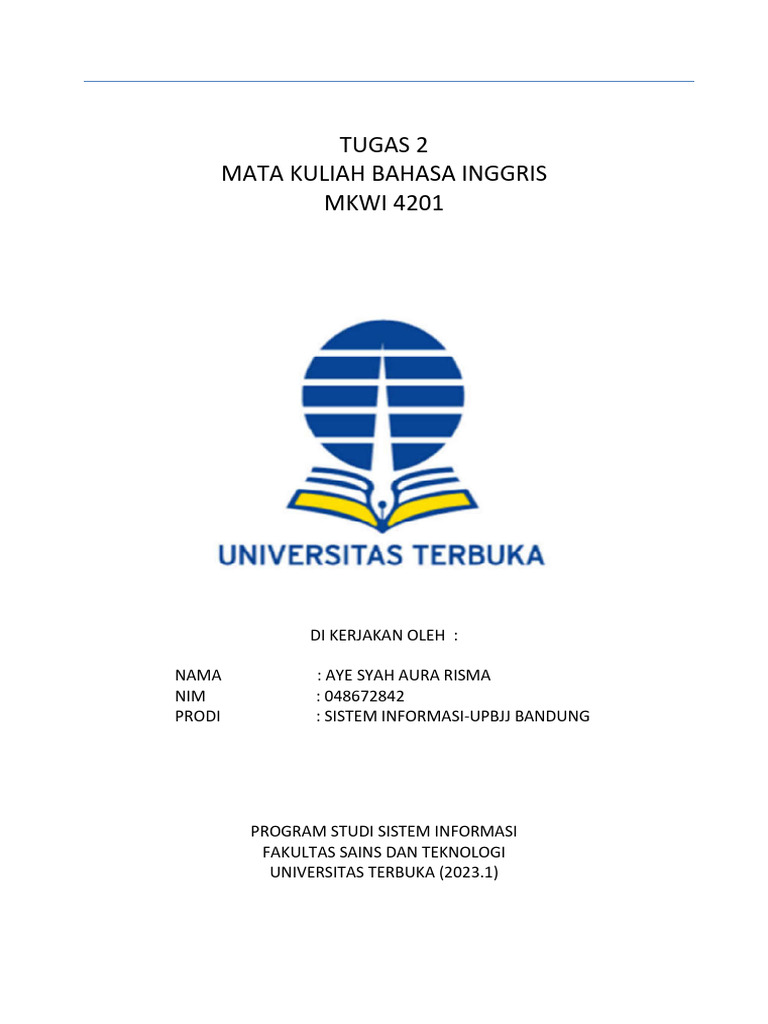 TUGAS 2
MATA KULIAH BAHASA INGGRIS
MKWI 4201

UNIVERSITAS TERBUKA

DI KERJAKAN OLEH :

NAMA : AYE SYAH AURA RISMA
NIM : 048672842
PRODI : SISTEM INFORMASI-UPBJJ BANDUNG

PROGRAM STUDI SISTEM INFORMASI
FAKULTAS SAINS DAN TEKNOLOGI
UNIVERSITAS TERBUKA (2023.1)